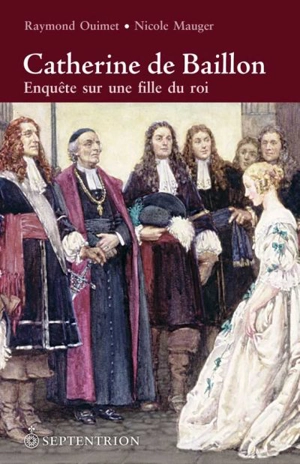 Raymond Ouimet • Nicole Mauger

Catherine de Baillon

Enquête sur une fille du roi

SEPTENTRION